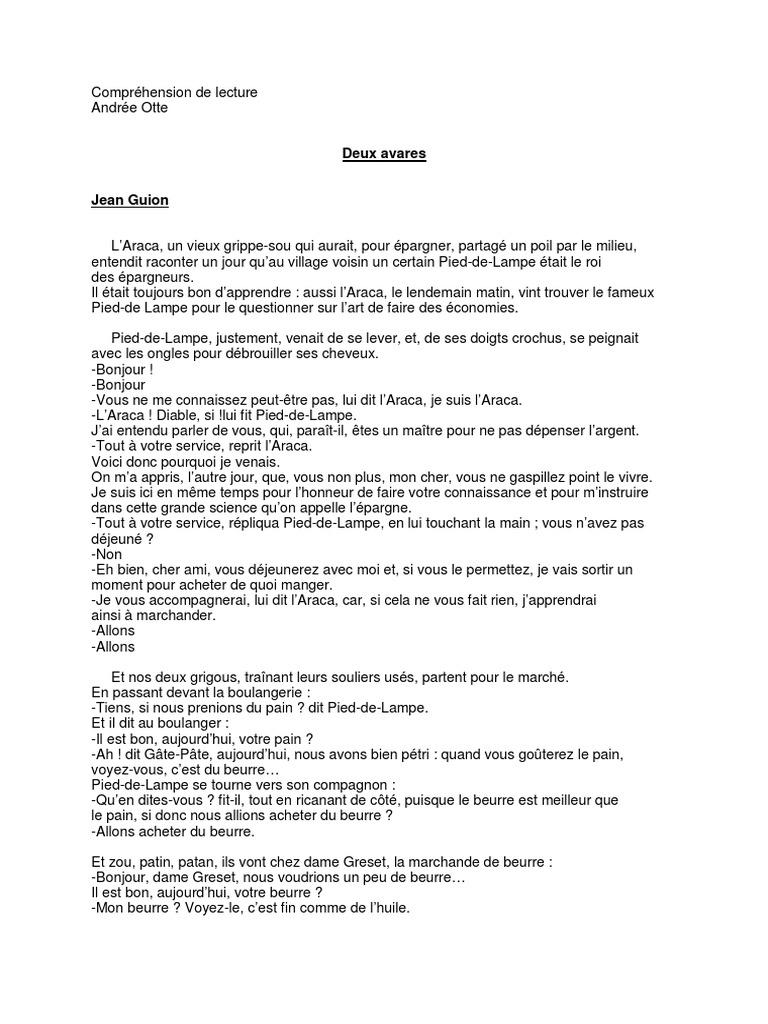 Compréhension de lecture
Andrée Otte

Deux avares

Jean Guion

L'Araca, un vieux grippe-sou qui aurait, pour épargner, partagé un poil par le milieu, entendit raconter un jour qu'au village voisin un certain Pied-de-Lampe était le roi des épargneurs.
Il était toujours bon d'apprendre : aussi l'Araca, le lendemain matin, vint trouver le fameux Pied-de Lampe pour le questionner sur l'art de faire des économies.

Pied-de-Lampe, justement, venait de se lever, et, de ses doigts crochus, se peignait avec les ongles pour débrouiller ses cheveux.
-Bonjour !
-Bonjour
-Vous ne me connaissez peut-être pas, lui dit l'Araca, je suis l'Araca.
-L'Araca ! Diable, si !lui fit Pied-de-Lampe.
J'ai entendu parler de vous, qui, paraît-il, êtes un maître pour ne pas dépenser l'argent.
-Tout à votre service, reprit l'Araca.
Voici donc pourquoi je venais.
On m'a appris, l'autre jour, que, vous non plus, mon cher, vous ne gaspillez point le vivre.
Je suis ici en même temps pour l'honneur de faire votre connaissance et pour m'instruire dans cette grande science qu'on appelle l'épargne.
-Tout à votre service, répliqua Pied-de-Lampe, en lui touchant la main ; vous n'avez pas déjeuné ?
-Non
-Eh bien, cher ami, vous déjeunerez avec moi et, si vous le permettez, je vais sortir un moment pour acheter de quoi manger.
-Je vous accompagnerai, lui dit l'Araca, car, si cela ne vous fait rien, j'apprendrai ainsi à marchander.
-Allons
-Allons

Et nos deux grigous, traînant leurs souliers usés, partent pour le marché.
En passant devant la boulangerie :
-Tiens, si nous prenions du pain ? dit Pied-de-Lampe.
Et il dit au boulanger :
-Il est bon, aujourd'hui, votre pain ?
-Ah ! dit Gâte-Pâte, aujourd'hui, nous avons bien pétri : quand vous goûterez le pain, voyez-vous, c'est du beurre…
Pied-de-Lampe se tourne vers son compagnon :
-Qu'en dites-vous ? fit-il, tout en ricanant de côté, puisque le beurre est meilleur que le pain, si donc nous allions acheter du beurre ?
-Allons acheter du beurre.

Et zou, patin, patan, ils vont chez dame Greset, la marchande de beurre :
-Bonjour, dame Greset, nous voudrions un peu de beurre…
Il est bon, aujourd'hui, votre beurre ?
-Mon beurre ? Voyez-le, c'est fin comme de l'huile.